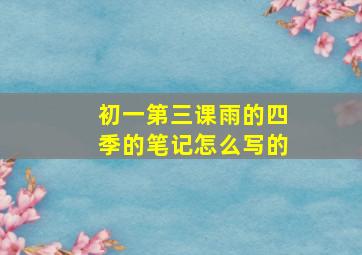 初一第三课雨的四季的笔记怎么写的